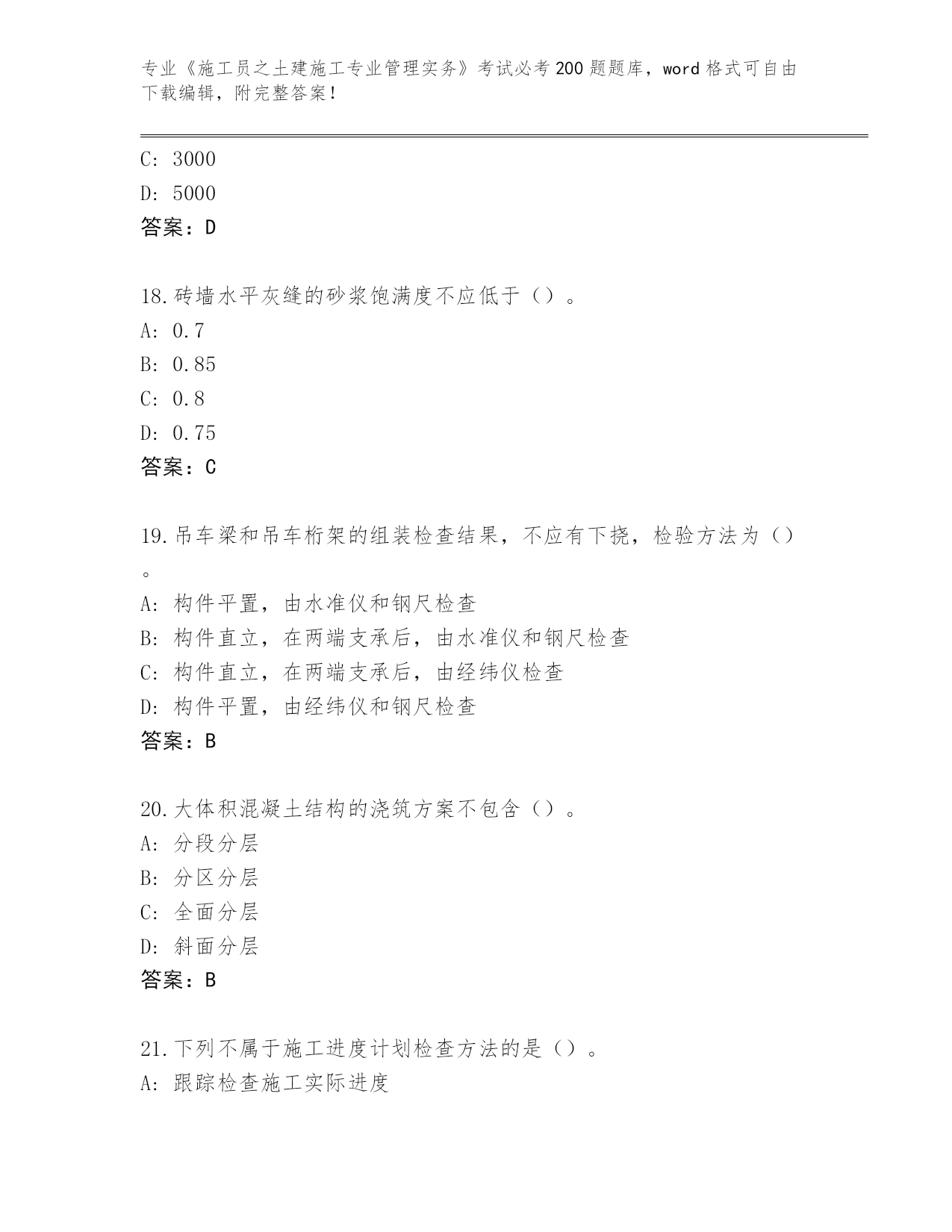 专业《施工员之土建施工专业管理实务》考试必考200题题库，word格式可自由下载编辑，附完整答案！

C: 3000
D: 5000
答案：D

18.砖墙水平灰缝的砂浆饱满度不应低于（）。
A: 0.7
B: 0.85
C: 0.8
D: 0.75
答案：C

19.吊车梁和吊车桁架的组装检查结果，不应有下挠，检验方法为（）。
A: 构件平置，由水准仪和钢尺检查
B: 构件直立，在两端支承后，由水准仪和钢尺检查
C: 构件直立，在两端支承后，由经纬仪检查
D: 构件平置，由经纬仪和钢尺检查
答案：B

20.大体积混凝土结构的浇筑方案不包含（）。
A: 分段分层
B: 分区分层
C: 全面分层
D: 斜面分层
答案：B

21.下列不属于施工进度计划检查方法的是（）。
A: 跟踪检查施工实际进度